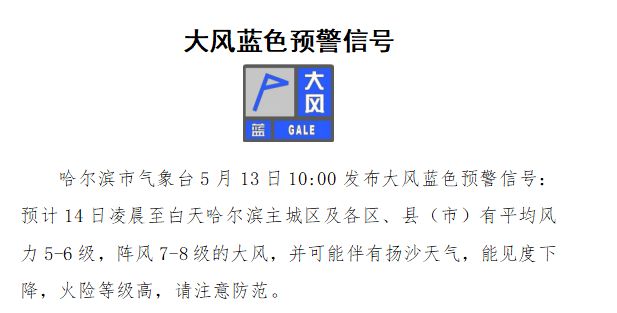 大风蓝色预警信号

大风
蓝 GALE

哈尔滨市气象台5月13日10:00发布大风蓝色预警信号：预计14日凌晨至白天哈尔滨主城区及各区、县（市）有平均风力5-6级，阵风7-8级的大风，并可能伴有扬沙天气，能见度下降，火险等级高，请注意防范。